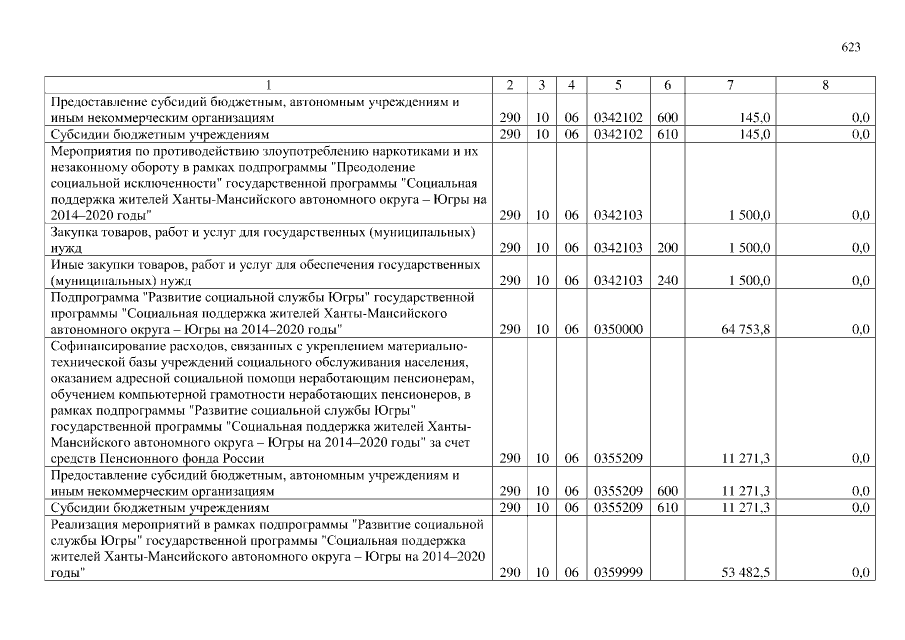 623

| 1 | 2 | 3 | 4 | 5 | 6 | 7 | 8 |
|---|---|---|---|---|---|---|---|
| Предоставление субсидий бюджетным, автономным учреждениям и иным некоммерческим организациям | 290 | 10 | 06 | 0342102 | 600 | 145,0 | 0,0 |
| Субсидии бюджетным учреждениям | 290 | 10 | 06 | 0342102 | 610 | 145,0 | 0,0 |
| Мероприятия по противодействию злоупотреблению наркотиками и их незаконному обороту в рамках подпрограммы "Преодоление социальной исключенности" государственной программы "Социальная поддержка жителей Ханты-Мансийского автономного округа – Югры на 2014–2020 годы" | 290 | 10 | 06 | 0342103 | | 1 500,0 | 0,0 |
| Закупка товаров, работ и услуг для государственных (муниципальных) нужд | 290 | 10 | 06 | 0342103 | 200 | 1 500,0 | 0,0 |
| Иные закупки товаров, работ и услуг для обеспечения государственных (муниципальных) нужд | 290 | 10 | 06 | 0342103 | 240 | 1 500,0 | 0,0 |
| Подпрограмма "Развитие социальной службы Югры" государственной программы "Социальная поддержка жителей Ханты-Мансийского автономного округа – Югры на 2014–2020 годы" | 290 | 10 | 06 | 0350000 | | 64 753,8 | 0,0 |
| Софинансирование расходов, связанных с укреплением материально-технической базы учреждений социального обслуживания населения, оказанием адресной социальной помощи неработающим пенсионерам, обучением компьютерной грамотности неработающих пенсионеров, в рамках подпрограммы "Развитие социальной службы Югры" государственной программы "Социальная поддержка жителей Ханты-Мансийского автономного округа – Югры на 2014–2020 годы" за счет средств Пенсионного фонда России | 290 | 10 | 06 | 0355209 | | 11 271,3 | 0,0 |
| Предоставление субсидий бюджетным, автономным учреждениям и иным некоммерческим организациям | 290 | 10 | 06 | 0355209 | 600 | 11 271,3 | 0,0 |
| Субсидии бюджетным учреждениям | 290 | 10 | 06 | 0355209 | 610 | 11 271,3 | 0,0 |
| Реализация мероприятий в рамках подпрограммы "Развитие социальной службы Югры" государственной программы "Социальная поддержка жителей Ханты-Мансийского автономного округа – Югры на 2014–2020 годы" | 290 | 10 | 06 | 0359999 | | 53 482,5 | 0,0 |